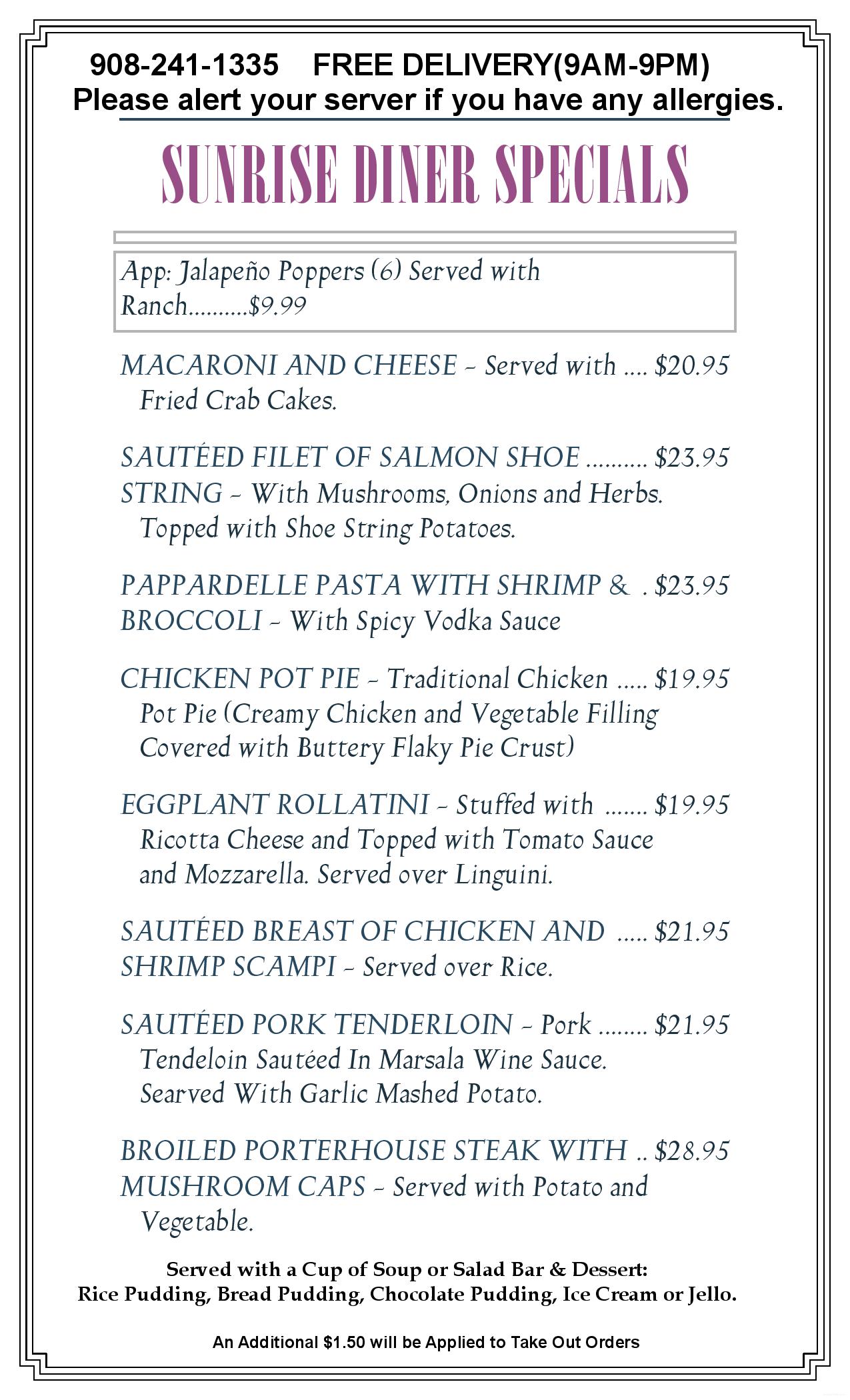 908-241-1335 FREE DELIVERY(9AM-9PM)
Please alert your server if you have any allergies.

SUNRISE DINER SPECIALS

App: Jalapeño Poppers (6) Served with Ranch..........$9.99

MACARONI AND CHEESE - Served with .... $20.95
Fried Crab Cakes.

SAUTÉED FILET OF SALMON SHOE .......... $23.95
STRING - With Mushrooms, Onions and Herbs.
Topped with Shoe String Potatoes.

PAPPARDELLE PASTA WITH SHRIMP & . $23.95
BROCCOLI - With Spicy Vodka Sauce

CHICKEN POT PIE - Traditional Chicken ..... $19.95
Pot Pie (Creamy Chicken and Vegetable Filling Covered with Buttery Flaky Pie Crust)

EGGPLANT ROLLATINI - Stuffed with ....... $19.95
Ricotta Cheese and Topped with Tomato Sauce and Mozzarella. Served over Linguini.

SAUTÉED BREAST OF CHICKEN AND ..... $21.95
SHRIMP SCAMPI - Served over Rice.

SAUTÉED PORK TENDERLOIN - Pork ........ $21.95
Tendeloin Sautéed In Marsala Wine Sauce.
Searved With Garlic Mashed Potato.

BROILED PORTERHOUSE STEAK WITH .. $28.95
MUSHROOM CAPS - Served with Potato and Vegetable.

Served with a Cup of Soup or Salad Bar & Dessert:
Rice Pudding, Bread Pudding, Chocolate Pudding, Ice Cream or Jello.

An Additional $1.50 will be Applied to Take Out Orders